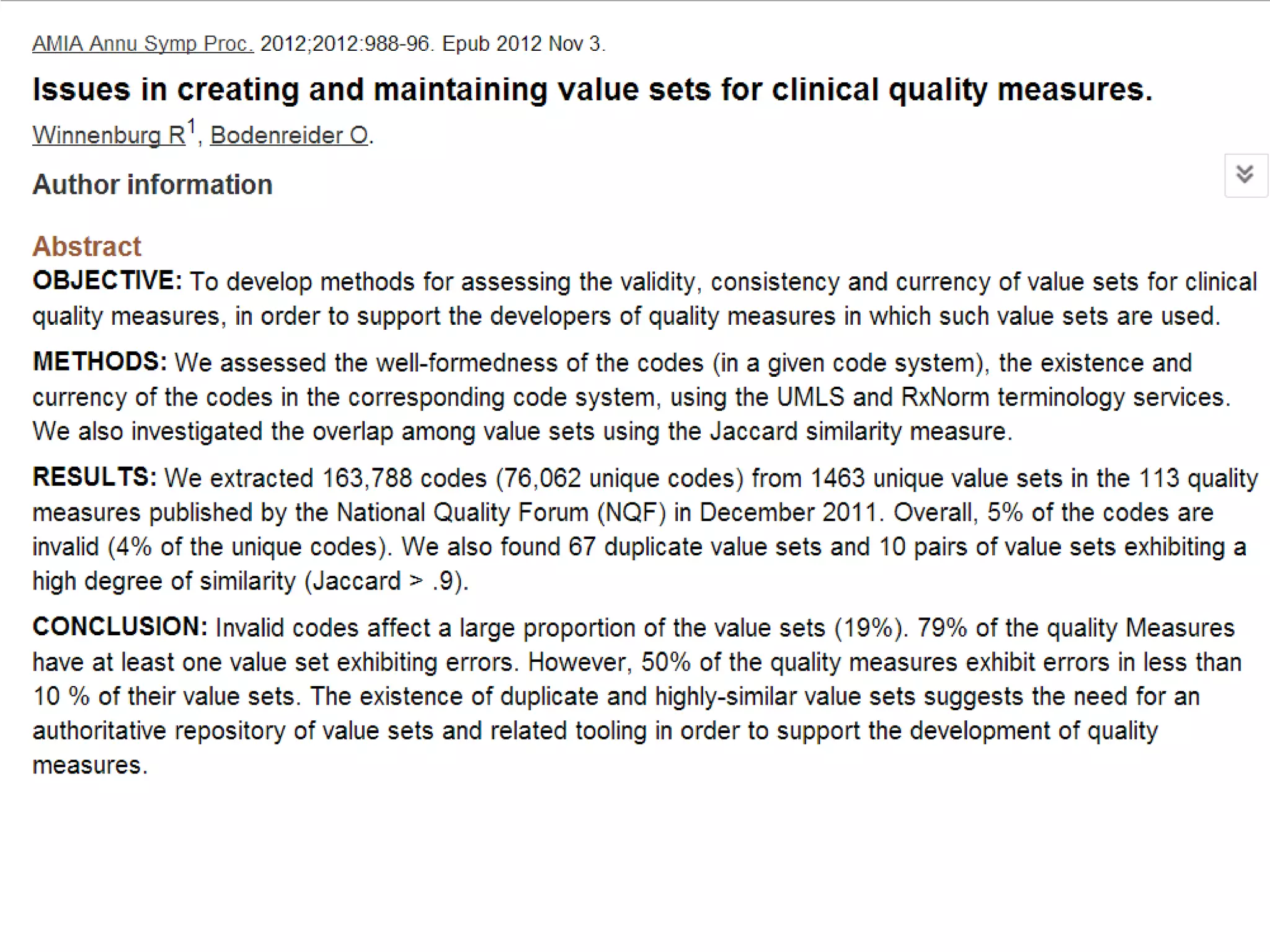 AMIA Annu Symp Proc. 2012;2012:988-96. Epub 2012 Nov 3.

Issues in creating and maintaining value sets for clinical quality measures.

Winnenburg R$^1$, Bodenreider O.

Author information

Abstract

OBJECTIVE: To develop methods for assessing the validity, consistency and currency of value sets for clinical quality measures, in order to support the developers of quality measures in which such value sets are used.

METHODS: We assessed the well-formedness of the codes (in a given code system), the existence and currency of the codes in the corresponding code system, using the UMLS and RxNorm terminology services. We also investigated the overlap among value sets using the Jaccard similarity measure.

RESULTS: We extracted 163,788 codes (76,062 unique codes) from 1463 unique value sets in the 113 quality measures published by the National Quality Forum (NQF) in December 2011. Overall, 5% of the codes are invalid (4% of the unique codes). We also found 67 duplicate value sets and 10 pairs of value sets exhibiting a high degree of similarity (Jaccard > .9).

CONCLUSION: Invalid codes affect a large proportion of the value sets (19%). 79% of the quality Measures have at least one value set exhibiting errors. However, 50% of the quality measures exhibit errors in less than 10 % of their value sets. The existence of duplicate and highly-similar value sets suggests the need for an authoritative repository of value sets and related tooling in order to support the development of quality measures.